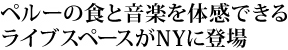 ペルーの食と音楽を体感できるライブスペースがNYに登場